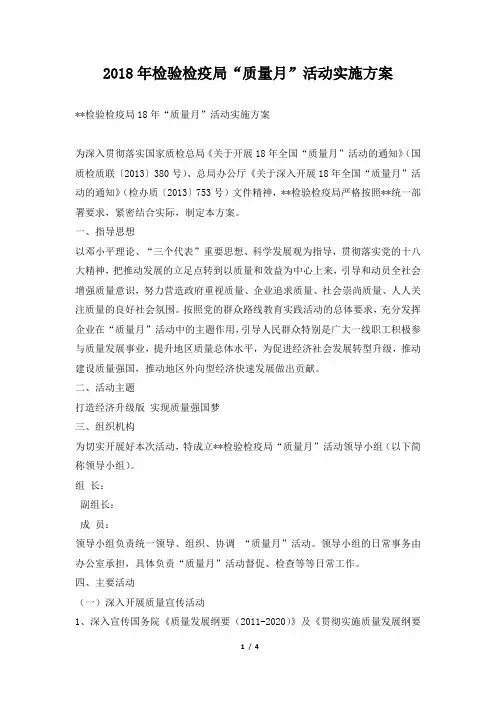 2018年检验检疫局“质量月”活动实施方案

**检验检疫局18年“质量月”活动实施方案

为深入贯彻落实国家质检总局《关于开展18年全国“质量月”活动的通知》(国质检质联〔2013〕380号)、总局办公厅《关于深入开展18年全国“质量月”活动的通知》(检办质〔2013〕753号)文件精神，**检验检疫局严格按照**统一部署要求，紧密结合实际，制定本方案。

一、指导思想

以邓小平理论、“三个代表”重要思想、科学发展观为指导，贯彻落实党的十八大精神，把推动发展的立足点转到以质量和效益为中心上来，引导和动员全社会增强质量意识，努力营造政府重视质量、企业追求质量、社会崇尚质量、人人关注质量的良好社会氛围。按照党的群众路线教育实践活动的总体要求，充分发挥企业在“质量月”活动中的主题作用，引导人民群众特别是广大一线职工积极参与质量发展事业，提升地区质量总体水平，为促进经济社会发展转型升级，推动建设质量强国，推动地区外向型经济快速发展做出贡献。

二、活动主题

打造经济升级版 实现质量强国梦

三、组织机构

为切实开展好本次活动，特成立**检验检疫局“质量月”活动领导小组（以下简称领导小组）。

组 长：

副组长：

成 员：

领导小组负责统一领导、组织、协调 “质量月”活动。领导小组的日常事务由办公室承担，具体负责“质量月”活动督促、检查等等日常工作。

四、主要活动

（一）深入开展质量宣传活动

1、深入宣传国务院《质量发展纲要（2011-2020）》及《贯彻实施质量发展纲要

1 / 4